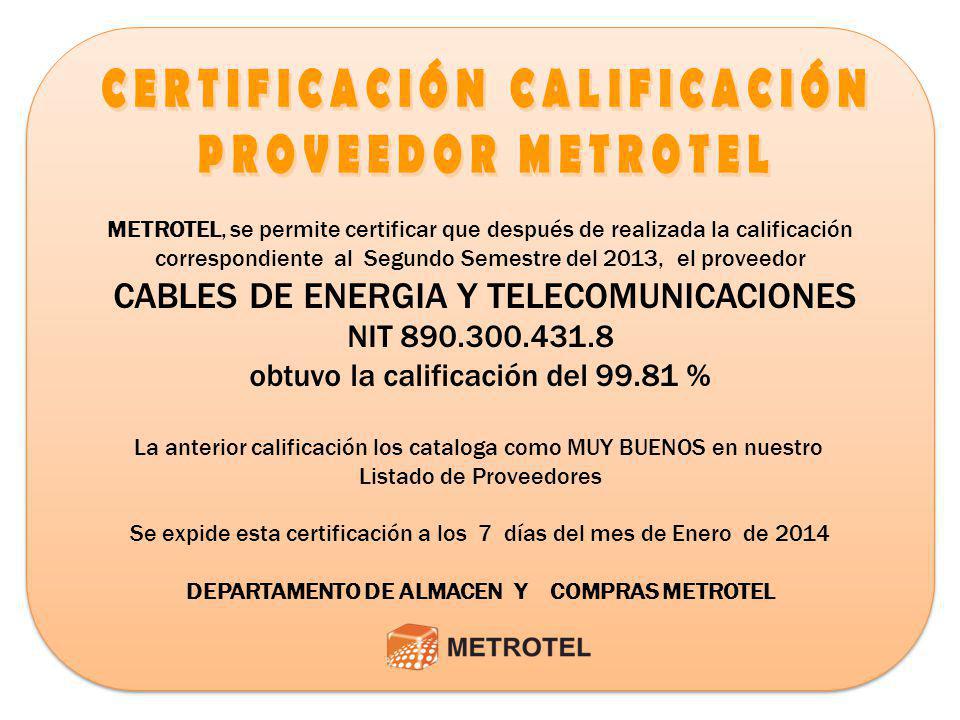 CERTIFICACIÓN CALIFICACIÓN PROVEEDOR METROTEL

METROTEL, se permite certificar que después de realizada la calificación correspondiente al Segundo Semestre del 2013, el proveedor

CABLES DE ENERGIA Y TELECOMUNICACIONES
NIT 890.300.431.8
obtuvo la calificación del 99.81 %

La anterior calificación los cataloga como MUY BUENOS en nuestro Listado de Proveedores

Se expide esta certificación a los 7 días del mes de Enero de 2014

DEPARTAMENTO DE ALMACEN Y COMPRAS METROTEL

METROTEL